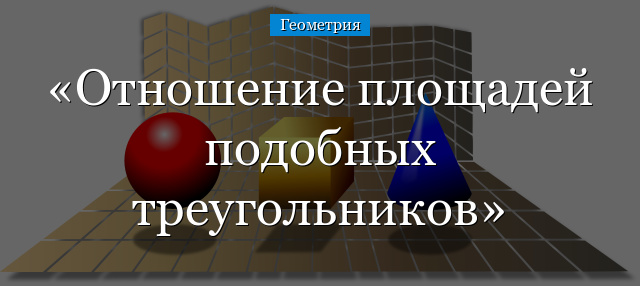 Геометрия

«Отношение площадей подобных треугольников»